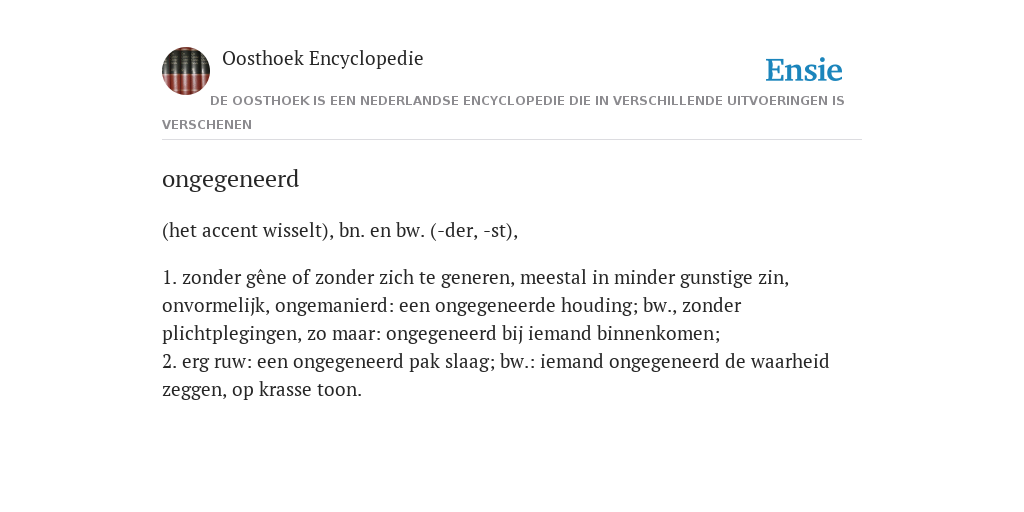 Oosthoek Encyclopedie

Ensie

DE OOSTHOEK IS EEN NEDERLANDSE ENCYCLOPEDIE DIE IN VERSCHILLENDE UITVOERINGEN IS VERSCHENEN

ongegeneerd

(het accent wisselt), bn. en bw. (-der, -st),

1. zonder gêne of zonder zich te generen, meestal in minder gunstige zin, onvormelijk, ongemanierd: een ongegeneerde houding; bw., zonder plichtplegingen, zo maar: ongegeneerd bij iemand binnenkomen;
2. erg ruw: een ongegeneerd pak slaag; bw.: iemand ongegeneerd de waarheid zeggen, op krasse toon.